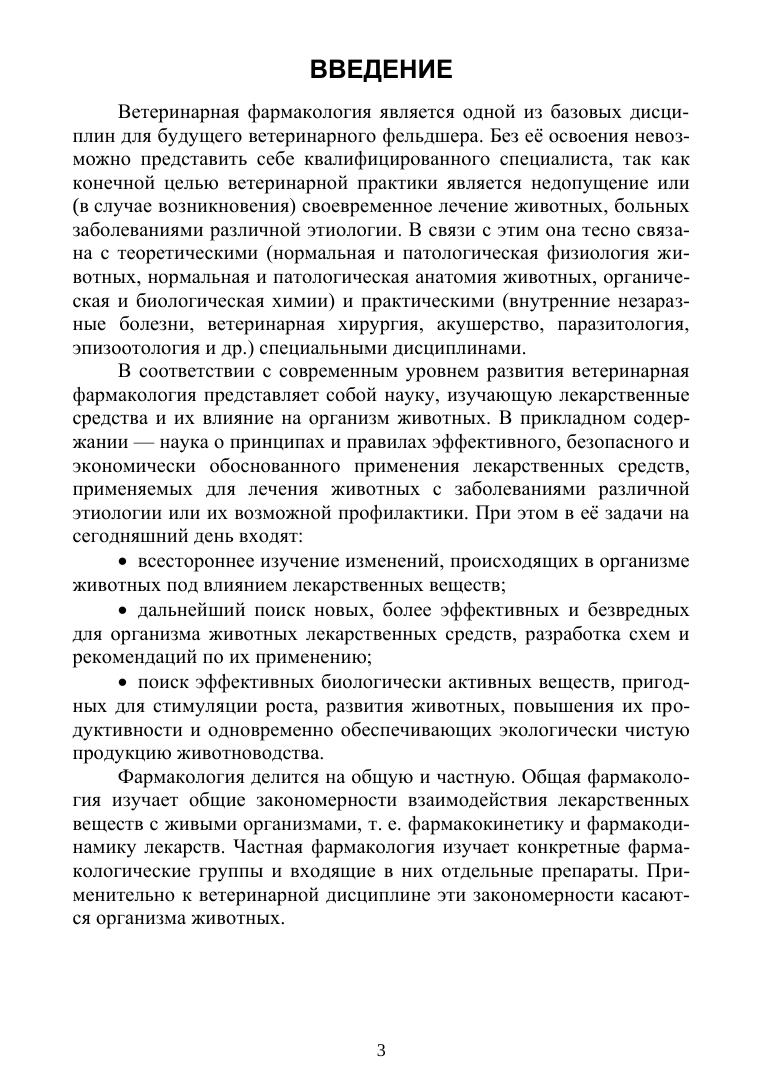 ВВЕДЕНИЕ

Ветеринарная фармакология является одной из базовых дисциплин для будущего ветеринарного фельдшера. Без её освоения невозможно представить себе квалифицированного специалиста, так как конечной целью ветеринарной практики является недопущение или (в случае возникновения) своевременное лечение животных, больных заболеваниями различной этиологии. В связи с этим она тесно связана с теоретическими (нормальная и патологическая физиология животных, нормальная и патологическая анатомия животных, органическая и биологическая химии) и практическими (внутренние незаразные болезни, ветеринарная хирургия, акушерство, паразитология, эпизоотология и др.) специальными дисциплинами.

В соответствии с современным уровнем развития ветеринарная фармакология представляет собой науку, изучающую лекарственные средства и их влияние на организм животных. В прикладном содержании — наука о принципах и правилах эффективного, безопасного и экономически обоснованного применения лекарственных средств, применяемых для лечения животных с заболеваниями различной этиологии или их возможной профилактики. При этом в её задачи на сегодняшний день входят:

• всестороннее изучение изменений, происходящих в организме животных под влиянием лекарственных веществ;

• дальнейший поиск новых, более эффективных и безвредных для организма животных лекарственных средств, разработка схем и рекомендаций по их применению;

• поиск эффективных биологически активных веществ, пригодных для стимуляции роста, развития животных, повышения их продуктивности и одновременно обеспечивающих экологически чистую продукцию животноводства.

Фармакология делится на общую и частную. Общая фармакология изучает общие закономерности взаимодействия лекарственных веществ с живыми организмами, т. е. фармакокинетику и фармакодинамику лекарств. Частная фармакология изучает конкретные фармакологические группы и входящие в них отдельные препараты. Применительно к ветеринарной дисциплине эти закономерности касаются организма животных.

3